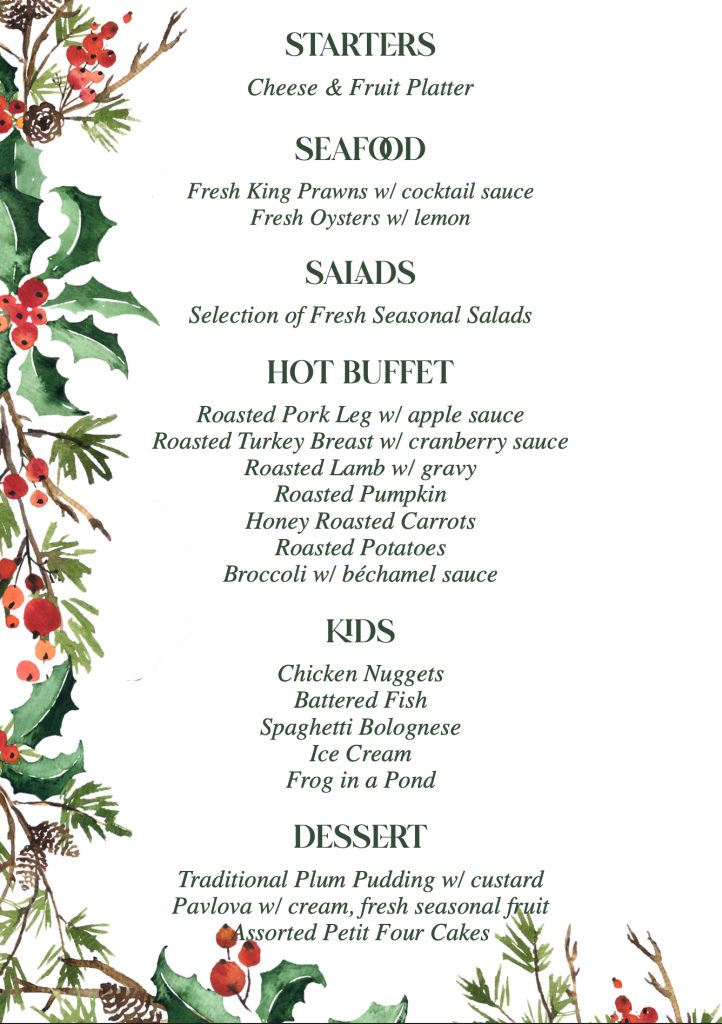 STARTERS

Cheese & Fruit Platter

SEAFOOD

Fresh King Prawns w/ cocktail sauce
Fresh Oysters w/ lemon

SALADS

Selection of Fresh Seasonal Salads

HOT BUFFET

Roasted Pork Leg w/ apple sauce
Roasted Turkey Breast w/ cranberry sauce
Roasted Lamb w/ gravy
Roasted Pumpkin
Honey Roasted Carrots
Roasted Potatoes
Broccoli w/ béchamel sauce

KIDS

Chicken Nuggets
Battered Fish
Spaghetti Bolognese
Ice Cream
Frog in a Pond

DESSERT

Traditional Plum Pudding w/ custard
Pavlova w/ cream, fresh seasonal fruit
Assorted Petit Four Cakes